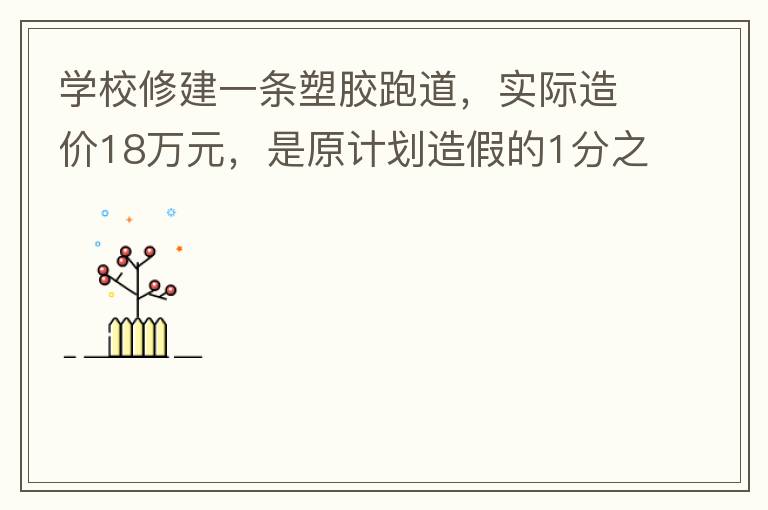 学校修建一条塑胶跑道，实际造价18万元，是原计划造假的1分之